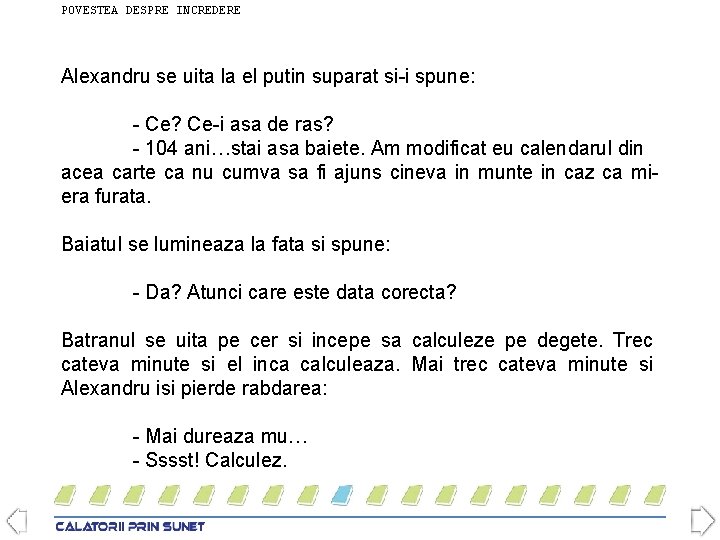 POVESTEA DESPRE INCREDERE

Alexandru se uita la el putin suparat si-i spune:

- Ce? Ce-i asa de ras?
- 104 ani…stai asa baiete. Am modificat eu calendarul din acea carte ca nu cumva sa fi ajuns cineva in munte in caz ca mi-era furata.

Baiatul se lumineaza la fata si spune:

- Da? Atunci care este data corecta?

Batranul se uita pe cer si incepe sa calculeze pe degete. Trec cateva minute si el inca calculeaza. Mai trec cateva minute si Alexandru isi pierde rabdarea:

- Mai dureaza mu…
- Sssst! Calculez.

CALATORII PRIN SUNET